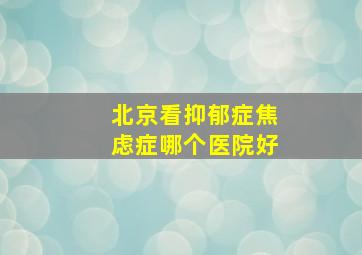 北京看抑郁症焦虑症哪个医院好